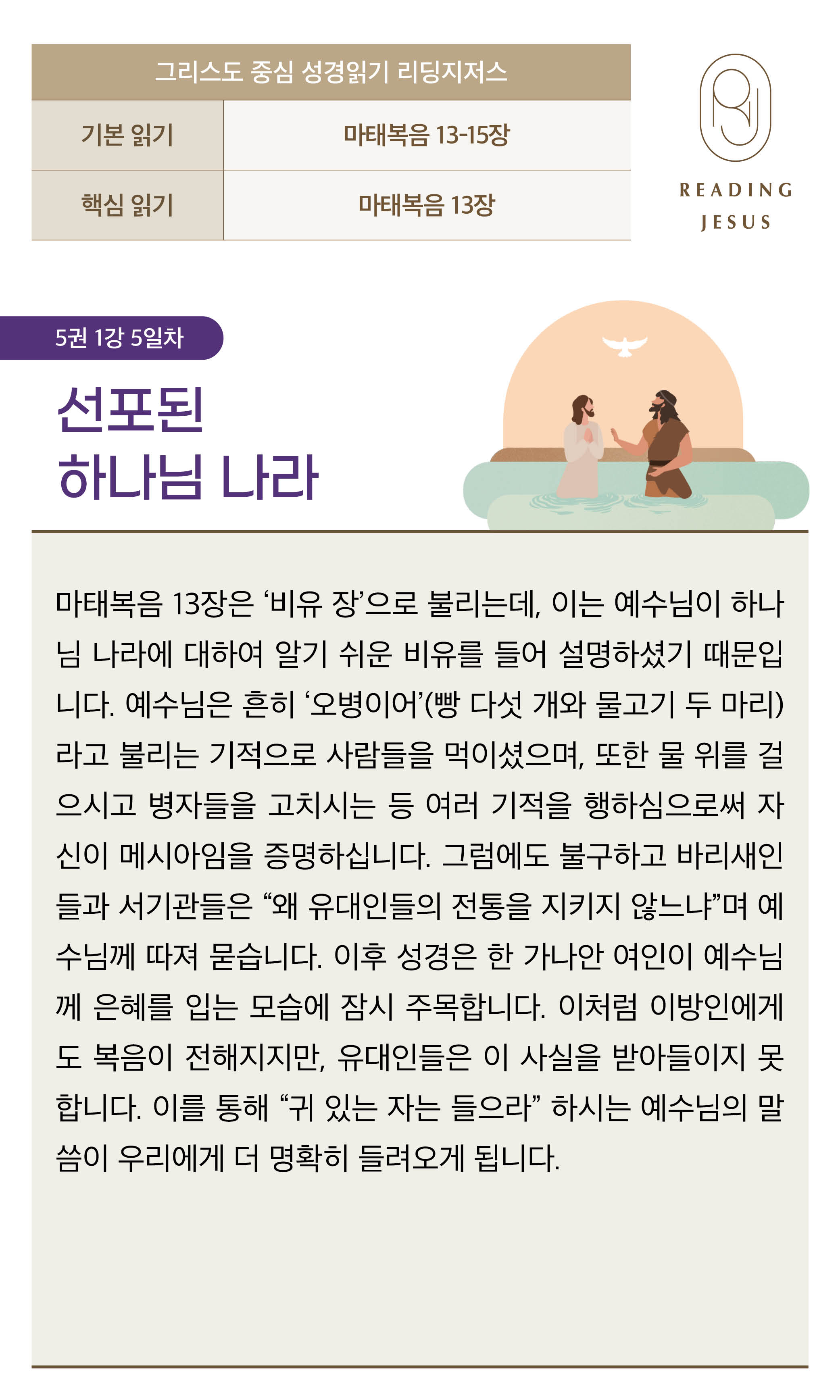 | 그리스도 중심 성경읽기 리딩지저스 | |
|---|---|
| 기본 읽기 | 마태복음 13-15장 |
| 핵심 읽기 | 마태복음 13장 |

READING
JESUS

5권 1강 5일차

선포된
하나님 나라

마태복음 13장은 '비유 장'으로 불리는데, 이는 예수님이 하나님 나라에 대하여 알기 쉬운 비유를 들어 설명하셨기 때문입니다. 예수님은 흔히 '오병이어'(빵 다섯 개와 물고기 두 마리)라고 불리는 기적으로 사람들을 먹이셨으며, 또한 물 위를 걸으시고 병자들을 고치시는 등 여러 기적을 행하심으로써 자신이 메시아임을 증명하십니다. 그럼에도 불구하고 바리새인들과 서기관들은 "왜 유대인들의 전통을 지키지 않느냐"며 예수님께 따져 묻습니다. 이후 성경은 한 가나안 여인이 예수님께 은혜를 입는 모습에 잠시 주목합니다. 이처럼 이방인에게도 복음이 전해지지만, 유대인들은 이 사실을 받아들이지 못합니다. 이를 통해 "귀 있는 자는 들으라" 하시는 예수님의 말씀이 우리에게 더 명확히 들려오게 됩니다.